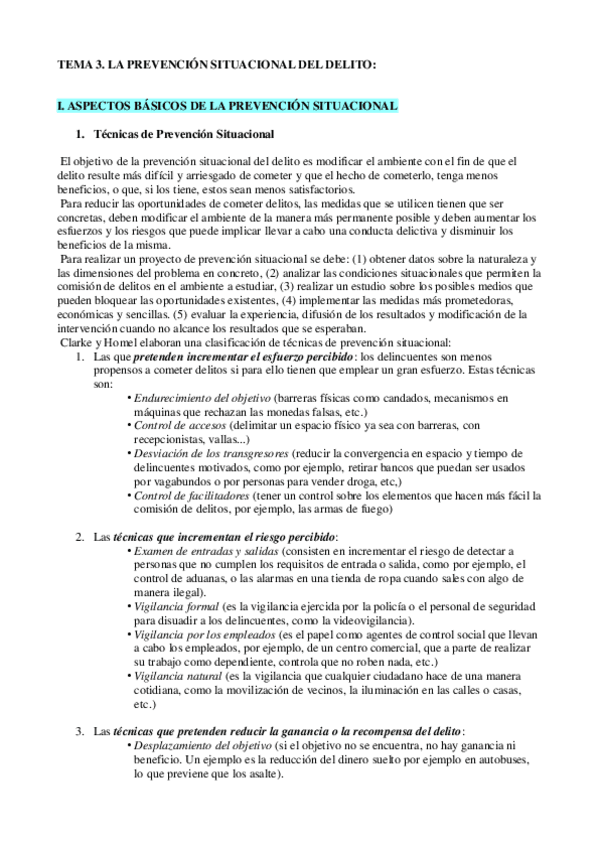 TEMA 3. LA PREVENCIÓN SITUACIONAL DEL DELITO:

I. ASPECTOS BÁSICOS DE LA PREVENCIÓN SITUACIONAL

1. Técnicas de Prevención Situacional

El objetivo de la prevención situacional del delito es modificar el ambiente con el fin de que el delito resulte más difícil y arriesgado de cometer y que el hecho de cometerlo, tenga menos beneficios, o que, si los tiene, estos sean menos satisfactorios.
Para reducir las oportunidades de cometer delitos, las medidas que se utilicen tienen que ser concretas, deben modificar el ambiente de la manera más permanente posible y deben aumentar los esfuerzos y los riesgos que puede implicar llevar a cabo una conducta delictiva y disminuir los beneficios de la misma.
Para realizar un proyecto de prevención situacional se debe: (1) obtener datos sobre la naturaleza y las dimensiones del problema en concreto, (2) analizar las condiciones situacionales que permiten la comisión de delitos en el ambiente a estudiar, (3) realizar un estudio sobre los posibles medios que pueden bloquear las oportunidades existentes, (4) implementar las medidas más prometedoras, económicas y sencillas. (5) evaluar la experiencia, difusión de los resultados y modificación de la intervención cuando no alcance los resultados que se esperaban.
Clarke y Homel elaboran una clasificación de técnicas de prevención situacional:
1. Las que pretenden incrementar el esfuerzo percibido: los delincuentes son menos propensos a cometer delitos si para ello tienen que emplear un gran esfuerzo. Estas técnicas son:
• Endurecimiento del objetivo (barreras físicas como candados, mecanismos en máquinas que rechazan las monedas falsas, etc.)
• Control de accesos (delimitar un espacio físico ya sea con barreras, con recepcionistas, vallas...)
• Desviación de los transgresores (reducir la convergencia en espacio y tiempo de delincuentes motivados, como por ejemplo, retirar bancos que puedan ser usados por vagabundos o por personas para vender droga, etc,)
• Control de facilitadores (tener un control sobre los elementos que hacen más fácil la comisión de delitos, por ejemplo, las armas de fuego)

2. Las técnicas que incrementan el riesgo percibido:
• Examen de entradas y salidas (consisten en incrementar el riesgo de detectar a personas que no cumplen los requisitos de entrada o salida, como por ejemplo, el control de aduanas, o las alarmas en una tienda de ropa cuando sales con algo de manera ilegal).
• Vigilancia formal (es la vigilancia ejercida por la policía o el personal de seguridad para disuadir a los delincuentes, como la videovigilancia).
• Vigilancia por los empleados (es el papel como agentes de control social que llevan a cabo los empleados, por ejemplo, de un centro comercial, que a parte de realizar su trabajo como dependiente, controla que no roben nada, etc.)
• Vigilancia natural (es la vigilancia que cualquier ciudadano hace de una manera cotidiana, como la movilización de vecinos, la iluminación en las calles o casas, etc.)

3. Las técnicas que pretenden reducir la ganancia o la recompensa del delito:
• Desplazamiento del objetivo (si el objetivo no se encuentra, no hay ganancia ni beneficio. Un ejemplo es la reducción del dinero suelto por ejemplo en autobuses, lo que previene que los asalte).